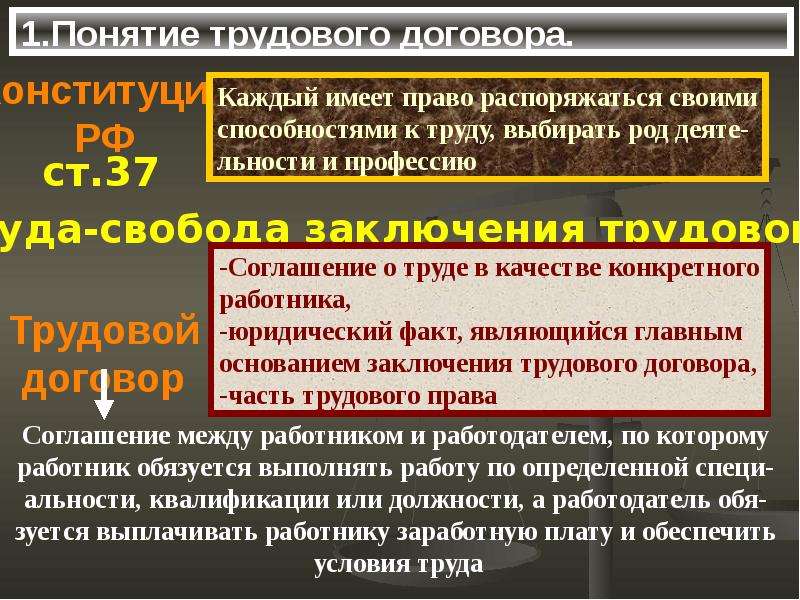 1.Понятие трудового договора.

онституци РФ ст.37

Каждый имеет право распоряжаться своими способностями к труду, выбирать род деятельности и профессию

уда-свобода заключения трудово

Трудовой договор

-Соглашение о труде в качестве конкретного работника,
-юридический факт, являющийся главным основанием заключения трудового договора,
-часть трудового права

Соглашение между работником и работодателем, по которому работник обязуется выполнять работу по определенной специальности, квалификации или должности, а работодатель обязуется выплачивать работнику заработную плату и обеспечить условия труда